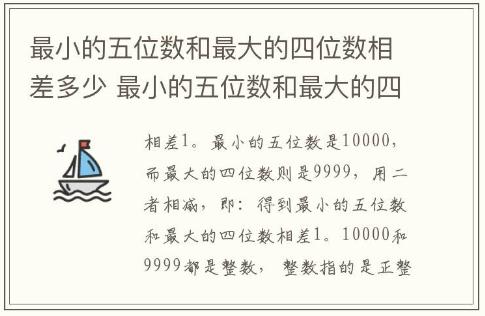 最小的五位数和最大的四位数相差多少 最小的五位数和最大的四

相差1。最小的五位数是10000，而最大的四位数则是9999，用二者相减，即：得到最小的五位数和最大的四位数相差1。10000和9999都是整数，整数指的是正整